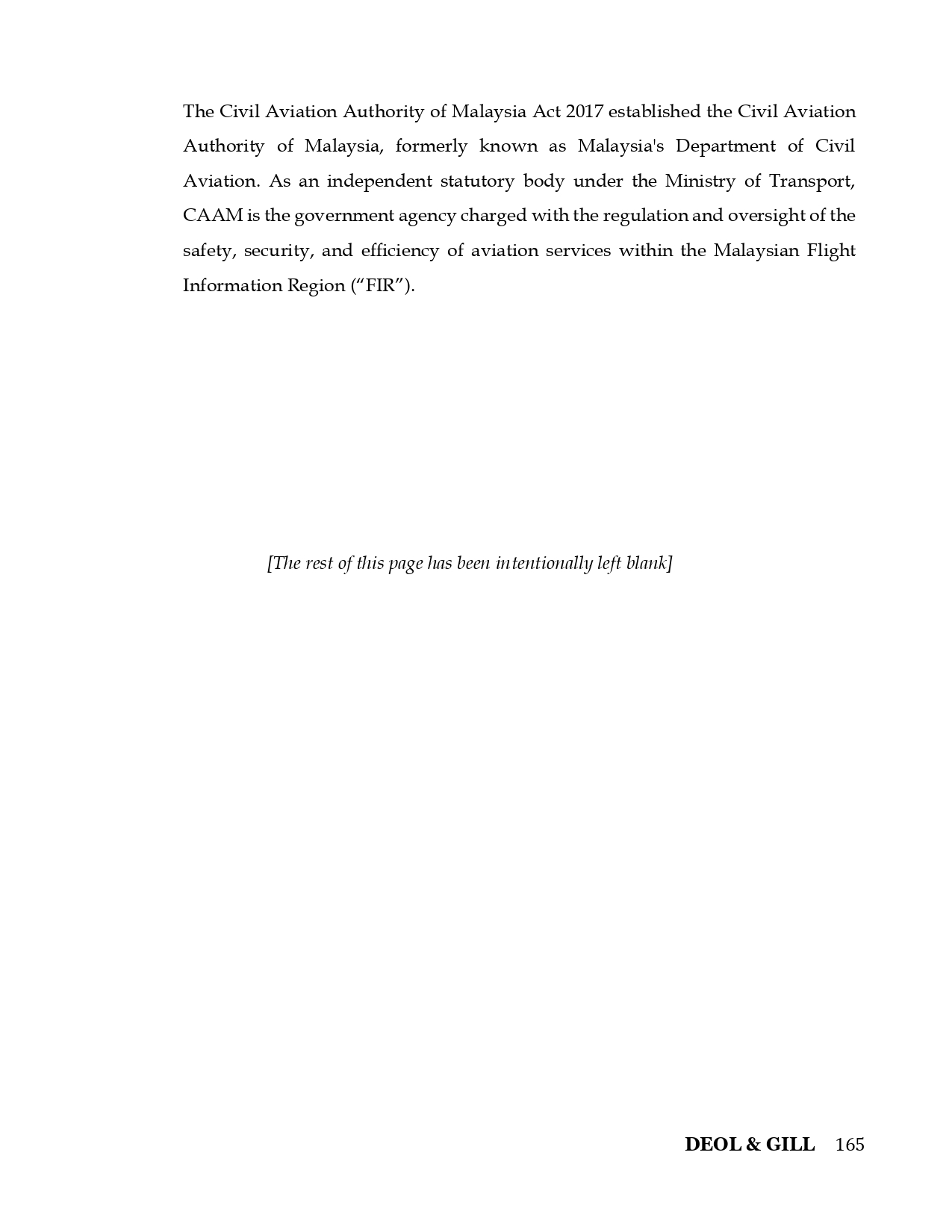 The Civil Aviation Authority of Malaysia Act 2017 established the Civil Aviation Authority of Malaysia, formerly known as Malaysia's Department of Civil Aviation. As an independent statutory body under the Ministry of Transport, CAAM is the government agency charged with the regulation and oversight of the safety, security, and efficiency of aviation services within the Malaysian Flight Information Region ("FIR").

[The rest of this page has been intentionally left blank]

DEOL & GILL 165